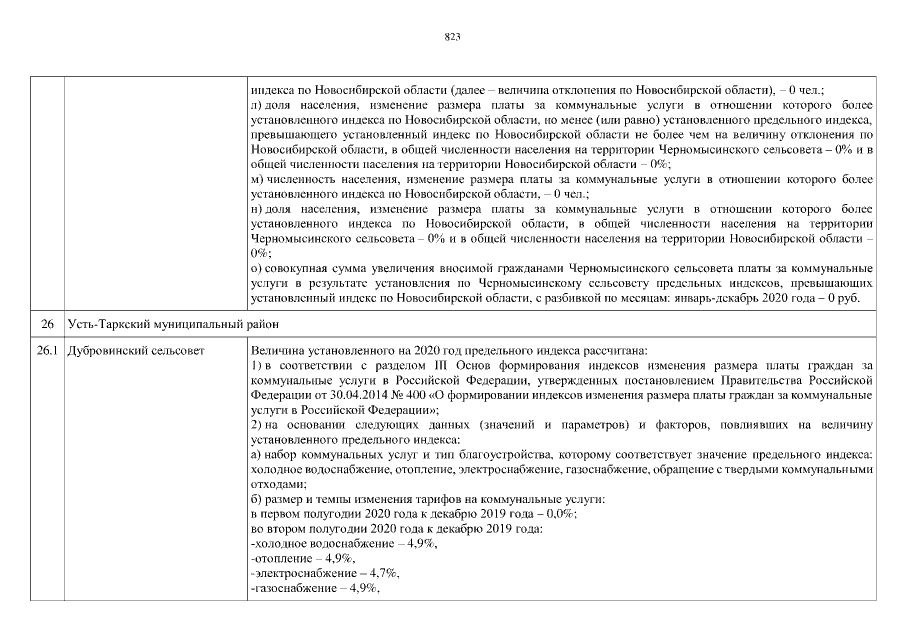 823

| | | |
|---|---|---|
| | | индекса по Новосибирской области (далее – величина отклонения по Новосибирской области), – 0 чел.;<br>л) доля населения, изменение размера платы за коммунальные услуги в отношении которого более установленного индекса по Новосибирской области, но менее (или равно) установленного предельного индекса, превышающего установленный индекс по Новосибирской области не более чем на величину отклонения по Новосибирской области, в общей численности населения на территории Черномысинского сельсовета – 0% и в общей численности населения на территории Новосибирской области – 0%;<br>м) численность населения, изменение размера платы за коммунальные услуги в отношении которого более установленного индекса по Новосибирской области, – 0 чел.;<br>н) доля населения, изменение размера платы за коммунальные услуги в отношении которого более установленного индекса по Новосибирской области, в общей численности населения на территории Черномысинского сельсовета – 0% и в общей численности населения на территории Новосибирской области – 0%;<br>о) совокупная сумма увеличения вносимой гражданами Черномысинского сельсовета платы за коммунальные услуги в результате установления по Черномысинскому сельсовету предельных индексов, превышающих установленный индекс по Новосибирской области, с разбивкой по месяцам: январь-декабрь 2020 года – 0 руб. |
| 26 | Усть-Таркский муниципальный район | |
| 26.1 | Дубровинский сельсовет | Величина установленного на 2020 год предельного индекса рассчитана:<br>1) в соответствии с разделом III Основ формирования индексов изменения размера платы граждан за коммунальные услуги в Российской Федерации, утвержденных постановлением Правительства Российской Федерации от 30.04.2014 № 400 «О формировании индексов изменения размера платы граждан за коммунальные услуги в Российской Федерации»;<br>2) на основании следующих данных (значений и параметров) и факторов, повлиявших на величину установленного предельного индекса:<br>а) набор коммунальных услуг и тип благоустройства, которому соответствует значение предельного индекса: холодное водоснабжение, отопление, электроснабжение, газоснабжение, обращение с твердыми коммунальными отходами;<br>б) размер и темпы изменения тарифов на коммунальные услуги:<br>в первом полугодии 2020 года к декабрю 2019 года – 0,0%;<br>во втором полугодии 2020 года к декабрю 2019 года:<br>-холодное водоснабжение – 4,9%,<br>-отопление – 4,9%,<br>-электроснабжение – 4,7%,<br>-газоснабжение – 4,9%, |